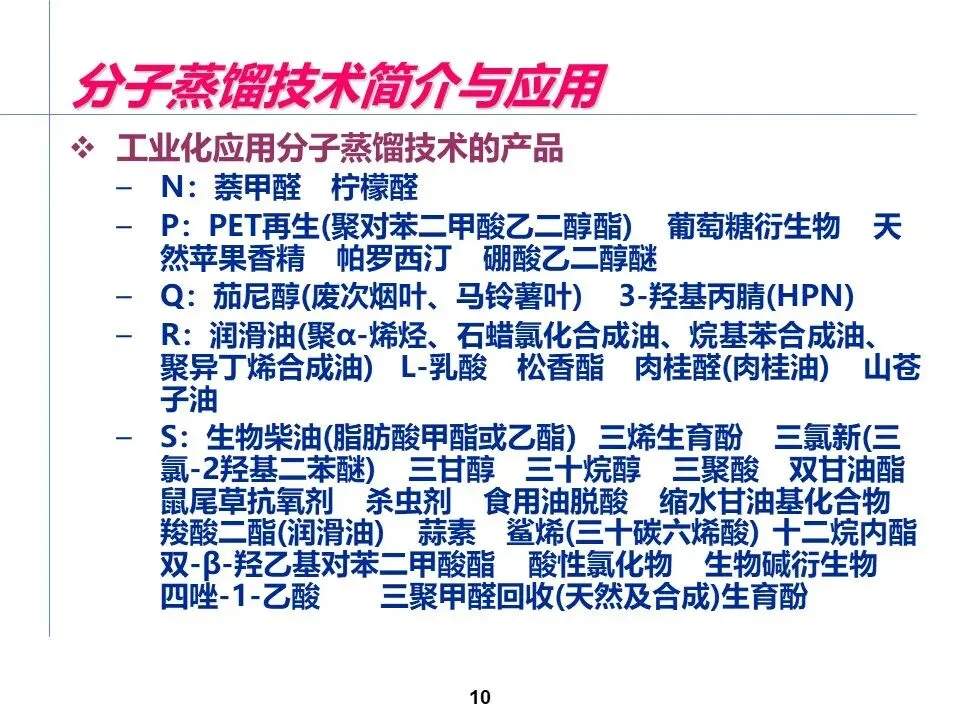 分子蒸馏技术简介与应用

❖ 工业化应用分子蒸馏技术的产品

– N：萘甲醛　柠檬醛

– P：PET再生(聚对苯二甲酸乙二醇酯)　葡萄糖衍生物　天然苹果香精　帕罗西汀　硼酸乙二醇醚

– Q：茄尼醇(废次烟叶、马铃薯叶)　3-羟基丙腈(HPN)

– R：润滑油(聚α-烯烃、石蜡氯化合成油、烷基苯合成油、聚异丁烯合成油)　L-乳酸　松香酯　肉桂醛(肉桂油)　山苍子油

– S：生物柴油(脂肪酸甲酯或乙酯)　三烯生育酚　三氯新(三氯-2羟基二苯醚)　三甘醇　三十烷醇　三聚酸　双甘油酯　鼠尾草抗氧剂　杀虫剂　食用油脱酸　缩水甘油基化合物　羧酸二酯(润滑油)　蒜素　鲨烯(三十碳六烯酸) 十二烷内酯　双-β-羟乙基对苯二甲酸酯　酸性氯化物　生物碱衍生物　四唑-1-乙酸　三聚甲醛回收(天然及合成)生育酚

10